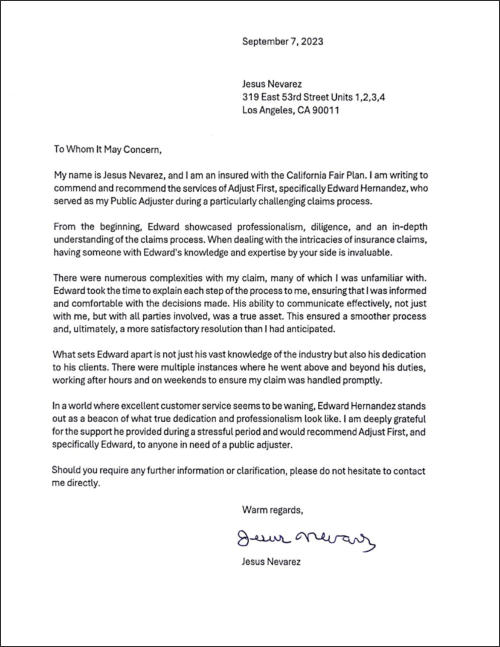 September 7, 2023

Jesus Nevarez
319 East 53rd Street Units 1,2,3,4
Los Angeles, CA 90011

To Whom It May Concern,

My name is Jesus Nevarez, and I am an insured with the California Fair Plan. I am writing to commend and recommend the services of Adjust First, specifically Edward Hernandez, who served as my Public Adjuster during a particularly challenging claims process.

From the beginning, Edward showcased professionalism, diligence, and an in-depth understanding of the claims process. When dealing with the intricacies of insurance claims, having someone with Edward's knowledge and expertise by your side is invaluable.

There were numerous complexities with my claim, many of which I was unfamiliar with. Edward took the time to explain each step of the process to me, ensuring that I was informed and comfortable with the decisions made. His ability to communicate effectively, not just with me, but with all parties involved, was a true asset. This ensured a smoother process and, ultimately, a more satisfactory resolution than I had anticipated.

What sets Edward apart is not just his vast knowledge of the industry but also his dedication to his clients. There were multiple instances where he went above and beyond his duties, working after hours and on weekends to ensure my claim was handled promptly.

In a world where excellent customer service seems to be waning, Edward Hernandez stands out as a beacon of what true dedication and professionalism look like. I am deeply grateful for the support he provided during a stressful period and would recommend Adjust First, and specifically Edward, to anyone in need of a public adjuster.

Should you require any further information or clarification, please do not hesitate to contact me directly.

Warm regards,

Jesus Nevarez

Jesus Nevarez